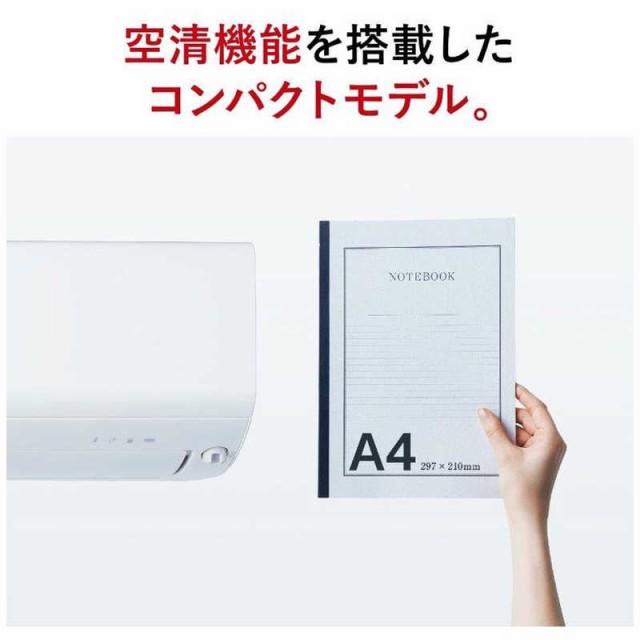 空清機能を搭載した
コンパクトモデル。

NOTEBOOK

A4 297 × 210mm